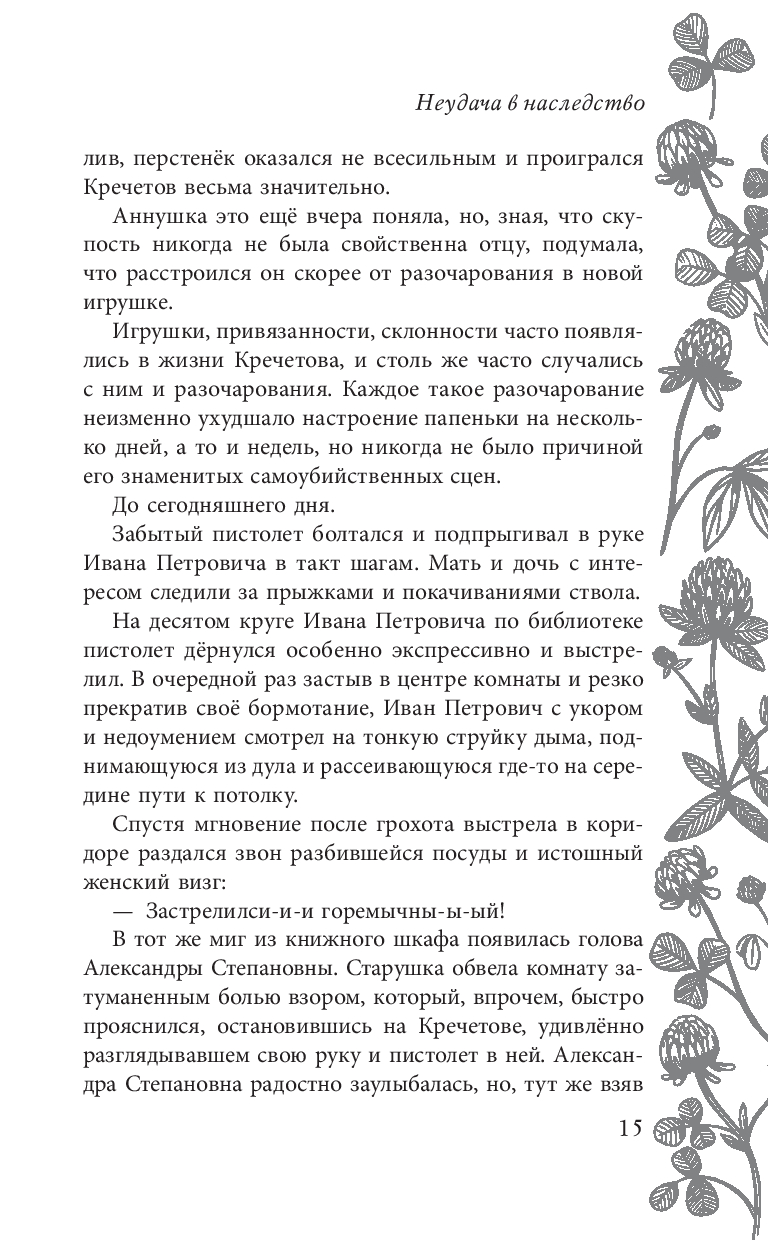 Неудача в наследство

лив, перстенёк оказался не всесильным и проигрался Кречетов весьма значительно.

Аннушка это ещё вчера поняла, но, зная, что скупость никогда не была свойственна отцу, подумала, что расстроился он скорее от разочарования в новой игрушке.

Игрушки, привязанности, склонности часто появлялись в жизни Кречетова, и столь же часто случались с ним и разочарования. Каждое такое разочарование неизменно ухудшало настроение папеньки на несколько дней, а то и недель, но никогда не было причиной его знаменитых самоубийственных сцен.

До сегодняшнего дня.

Забытый пистолет болтался и подпрыгивал в руке Ивана Петровича в такт шагам. Мать и дочь с интересом следили за прыжками и покачиваниями ствола.

На десятом круге Ивана Петровича по библиотеке пистолет дёрнулся особенно экспрессивно и выстрелил. В очередной раз застыв в центре комнаты и резко прекратив своё бормотание, Иван Петрович с укором и недоумением смотрел на тонкую струйку дыма, поднимающуюся из дула и рассеивающуюся где-то на середине пути к потолку.

Спустя мгновение после грохота выстрела в коридоре раздался звон разбившейся посуды и истошный женский визг:

— Застрелилси-и-и горемычны-ы-ый!

В тот же миг из книжного шкафа появилась голова Александры Степановны. Старушка обвела комнату затуманенным болью взором, который, впрочем, быстро прояснился, остановившись на Кречетове, удивлённо разглядывавшем свою руку и пистолет в ней. Александра Степановна радостно заулыбалась, но, тут же взяв

15